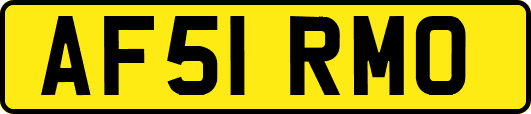 AF51 RMO